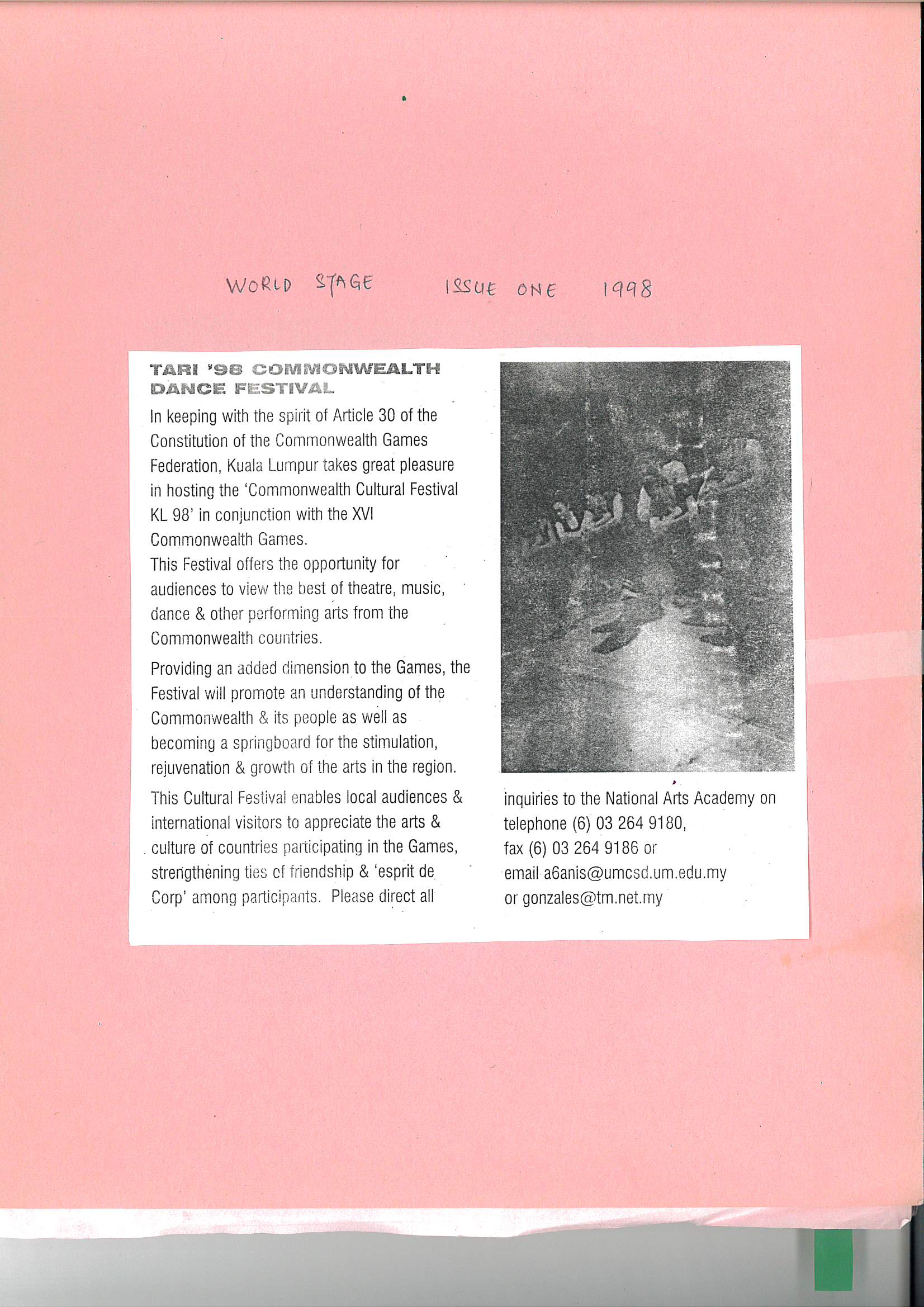 WORLD STAGE ISSUE ONE 1998

TARI '98 COMMONWEALTH DANCE FESTIVAL

In keeping with the spirit of Article 30 of the Constitution of the Commonwealth Games Federation, Kuala Lumpur takes great pleasure in hosting the 'Commonwealth Cultural Festival KL 98' in conjunction with the XVI Commonwealth Games.
This Festival offers the opportunity for audiences to view the best of theatre, music, dance & other performing arts from the Commonwealth countries.

Providing an added dimension to the Games, the Festival will promote an understanding of the Commonwealth & its people as well as becoming a springboard for the stimulation, rejuvenation & growth of the arts in the region.

This Cultural Festival enables local audiences & international visitors to appreciate the arts & culture of countries participating in the Games, strengthening ties of friendship & 'esprit de Corp' among participants. Please direct all inquiries to the National Arts Academy on telephone (6) 03 264 9180, fax (6) 03 264 9186 or email a6anis@umcsd.um.edu.my or gonzales@tm.net.my